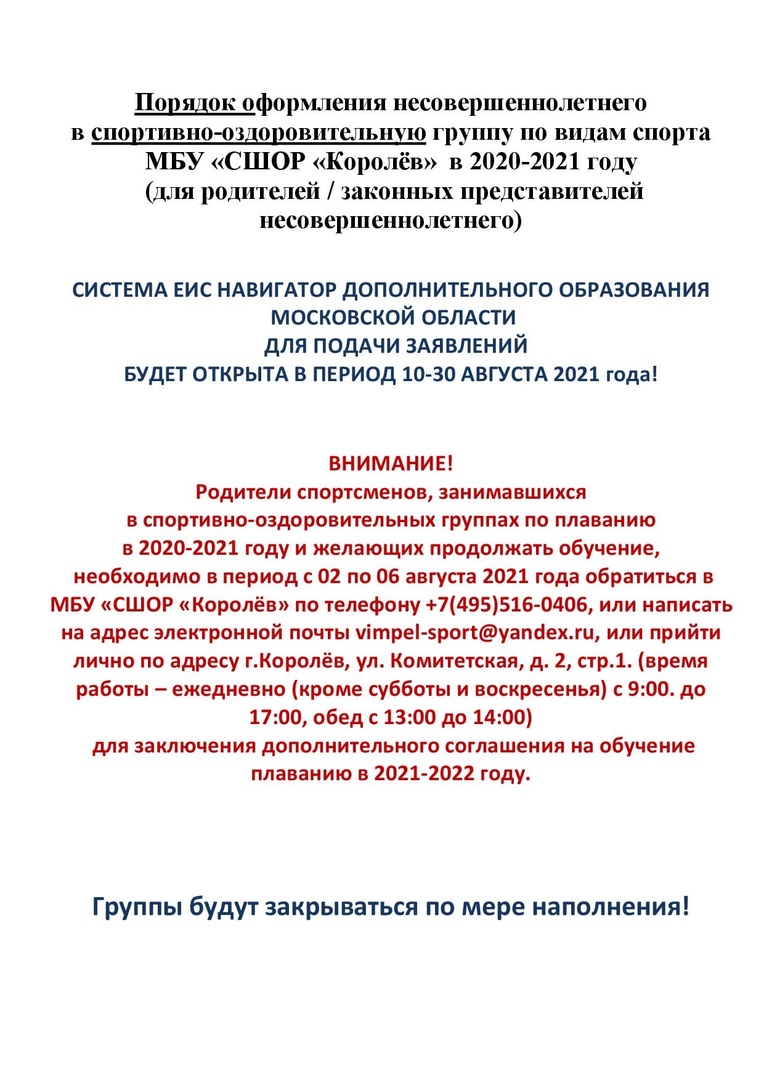 Порядок оформления несовершеннолетнего в спортивно-оздоровительную группу по видам спорта МБУ «СШОР «Королёв» в 2020-2021 году (для родителей / законных представителей несовершеннолетнего)

СИСТЕМА ЕИС НАВИГАТОР ДОПОЛНИТЕЛЬНОГО ОБРАЗОВАНИЯ МОСКОВСКОЙ ОБЛАСТИ ДЛЯ ПОДАЧИ ЗАЯВЛЕНИЙ БУДЕТ ОТКРЫТА В ПЕРИОД 10-30 АВГУСТА 2021 года!

ВНИМАНИЕ!
Родители спортсменов, занимавшихся в спортивно-оздоровительных группах по плаванию в 2020-2021 году и желающих продолжать обучение, необходимо в период с 02 по 06 августа 2021 года обратиться в МБУ «СШОР «Королёв» по телефону +7(495)516-0406, или написать на адрес электронной почты vimpel-sport@yandex.ru, или прийти лично по адресу г.Королёв, ул. Комитетская, д. 2, стр.1. (время работы – ежедневно (кроме субботы и воскресенья) с 9:00. до 17:00, обед с 13:00 до 14:00) для заключения дополнительного соглашения на обучение плаванию в 2021-2022 году.

Группы будут закрываться по мере наполнения!